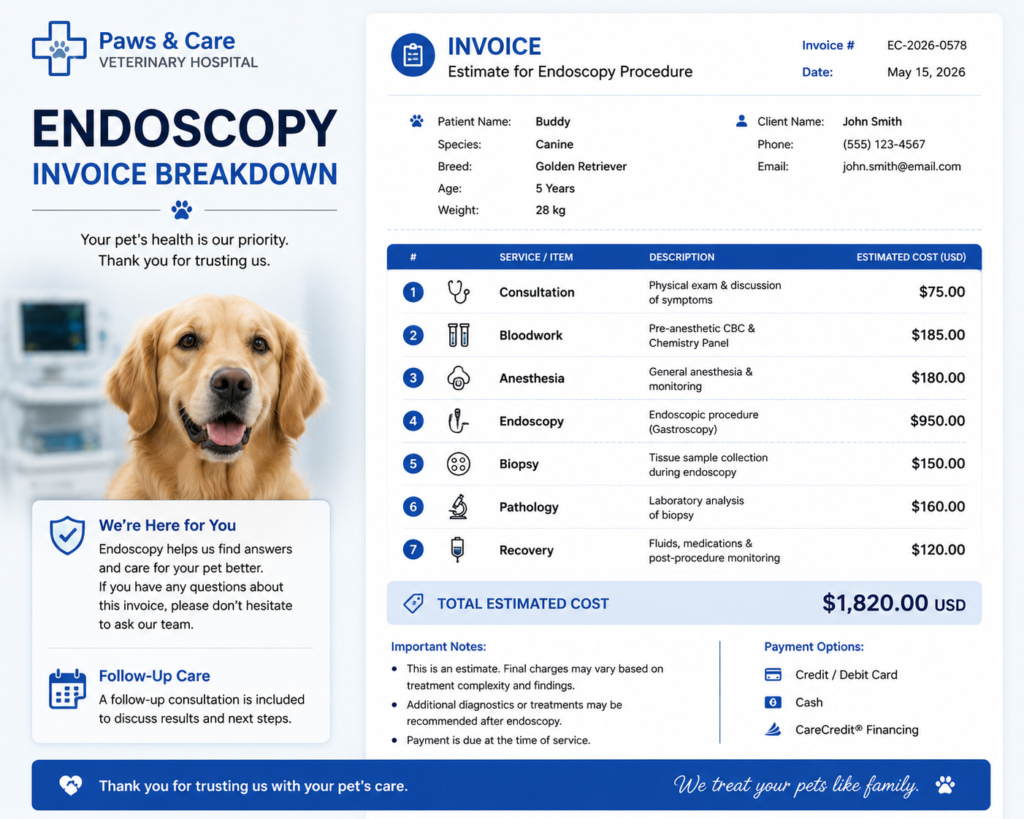 Paws & Care
VETERINARY HOSPITAL

ENDOSCOPY
INVOICE BREAKDOWN

Your pet's health is our priority.
Thank you for trusting us.

We're Here for You
Endoscopy helps us find answers and care for your pet better.
If you have any questions about this invoice, please don't hesitate to ask our team.

Follow-Up Care
A follow-up consultation is included to discuss results and next steps.

INVOICE
Estimate for Endoscopy Procedure

Invoice # EC-2026-0578
Date: May 15, 2026

Patient Name: Buddy
Species: Canine
Breed: Golden Retriever
Age: 5 Years
Weight: 28 kg

Client Name: John Smith
Phone: (555) 123-4567
Email: john.smith@email.com

| # | SERVICE / ITEM | DESCRIPTION | ESTIMATED COST (USD) |
|---|---|---|---|
| 1 | Consultation | Physical exam & discussion of symptoms | $75.00 |
| 2 | Bloodwork | Pre-anesthetic CBC & Chemistry Panel | $185.00 |
| 3 | Anesthesia | General anesthesia & monitoring | $180.00 |
| 4 | Endoscopy | Endoscopic procedure (Gastroscopy) | $950.00 |
| 5 | Biopsy | Tissue sample collection during endoscopy | $150.00 |
| 6 | Pathology | Laboratory analysis of biopsy | $160.00 |
| 7 | Recovery | Fluids, medications & post-procedure monitoring | $120.00 |

TOTAL ESTIMATED COST $1,820.00 USD

Important Notes:
• This is an estimate. Final charges may vary based on treatment complexity and findings.
• Additional diagnostics or treatments may be recommended after endoscopy.
• Payment is due at the time of service.

Payment Options:
Credit / Debit Card
Cash
CareCredit® Financing

Thank you for trusting us with your pet's care.
We treat your pets like family.